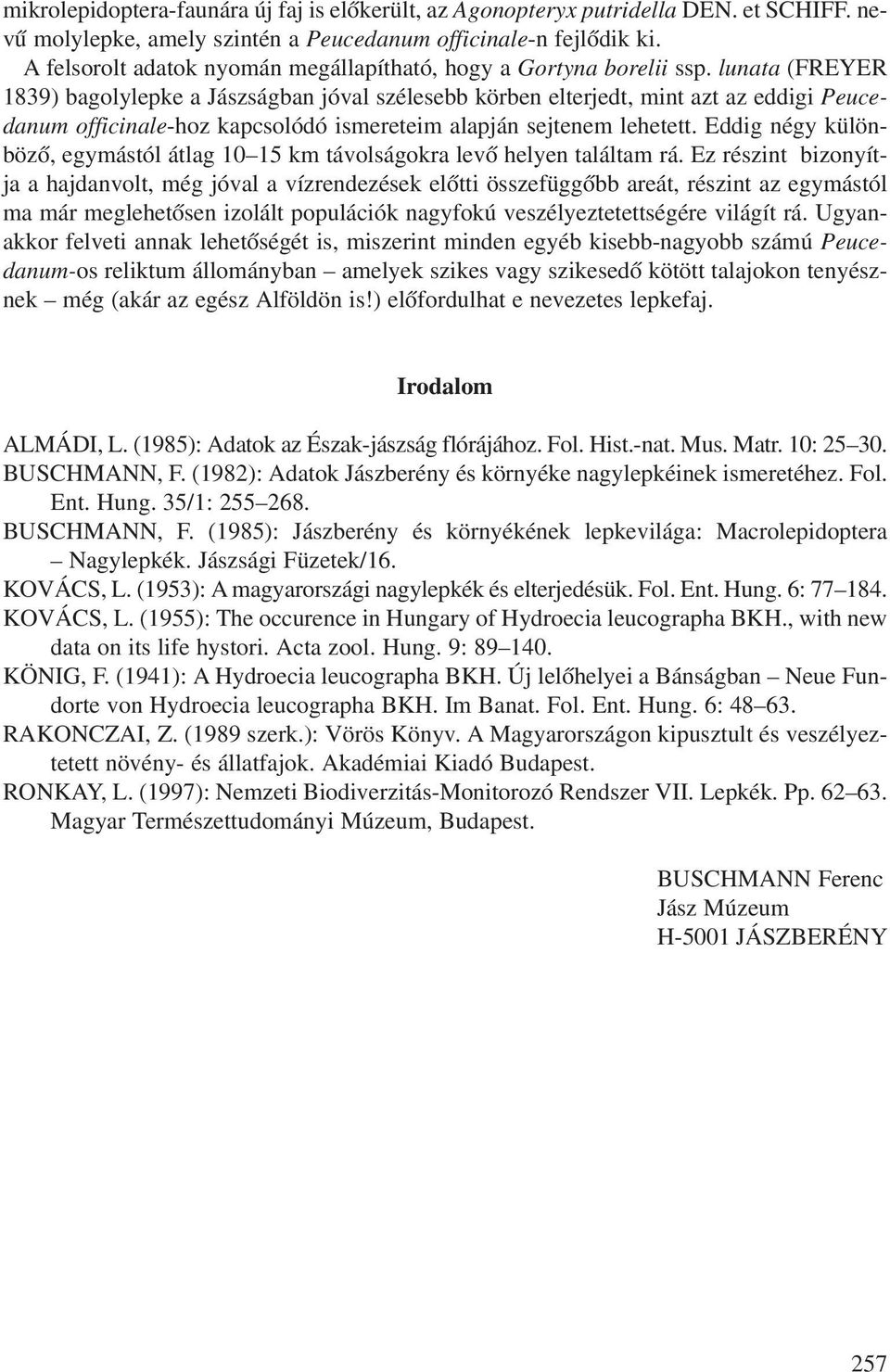 mikrolepidoptera-faunára új faj is előkerült, az Agonopteryx putridella DEN. et SCHIFF. nevű molylepke, amely szintén a Peucedanum officinale-n fejlődik ki.

A felsorolt adatok nyomán megállapítható, hogy a Gortyna borelii ssp. lunata (FREYER 1839) bagolylepke a Jászságban jóval szélesebb körben elterjedt, mint azt az eddigi Peucedanum officinale-hoz kapcsolódó ismereteim alapján sejtenem lehetett. Eddig négy különböző, egymástól átlag 10–15 km távolságokra levő helyen találtam rá. Ez részint bizonyítja a hajdanvolt, még jóval a vízrendezések előtti összefüggőbb areát, részint az egymástól ma már meglehetősen izolált populációk nagyfokú veszélyeztetettségére világít rá. Ugyanakkor felveti annak lehetőségét is, miszerint minden egyéb kisebb-nagyobb számú Peucedanum-os reliktum állományban – amelyek szikes vagy szikesedő kötött talajokon tenyésznek – még (akár az egész Alföldön is!) előfordulhat e nevezetes lepkefaj.

Irodalom

ALMÁDI, L. (1985): Adatok az Észak-jászság flórájához. Fol. Hist.-nat. Mus. Matr. 10: 25–30.
BUSCHMANN, F. (1982): Adatok Jászberény és környéke nagylepkéinek ismeretéhez. Fol. Ent. Hung. 35/1: 255–268.
BUSCHMANN, F. (1985): Jászberény és környékének lepkevilága: Macrolepidoptera – Nagylepkék. Jászsági Füzetek/16.
KOVÁCS, L. (1953): A magyarországi nagylepkék és elterjedésük. Fol. Ent. Hung. 6: 77–184.
KOVÁCS, L. (1955): The occurence in Hungary of Hydroecia leucographa BKH., with new data on its life hystori. Acta zool. Hung. 9: 89–140.
KÖNIG, F. (1941): A Hydroecia leucographa BKH. Új lelőhelyei a Bánságban – Neue Fundorte von Hydroecia leucographa BKH. Im Banat. Fol. Ent. Hung. 6: 48–63.
RAKONCZAI, Z. (1989 szerk.): Vörös Könyv. A Magyarországon kipusztult és veszélyeztetett növény- és állatfajok. Akadémiai Kiadó Budapest.
RONKAY, L. (1997): Nemzeti Biodiverzitás-Monitorozó Rendszer VII. Lepkék. Pp. 62–63. Magyar Természettudományi Múzeum, Budapest.

BUSCHMANN Ferenc
Jász Múzeum
H-5001 JÁSZBERÉNY

257